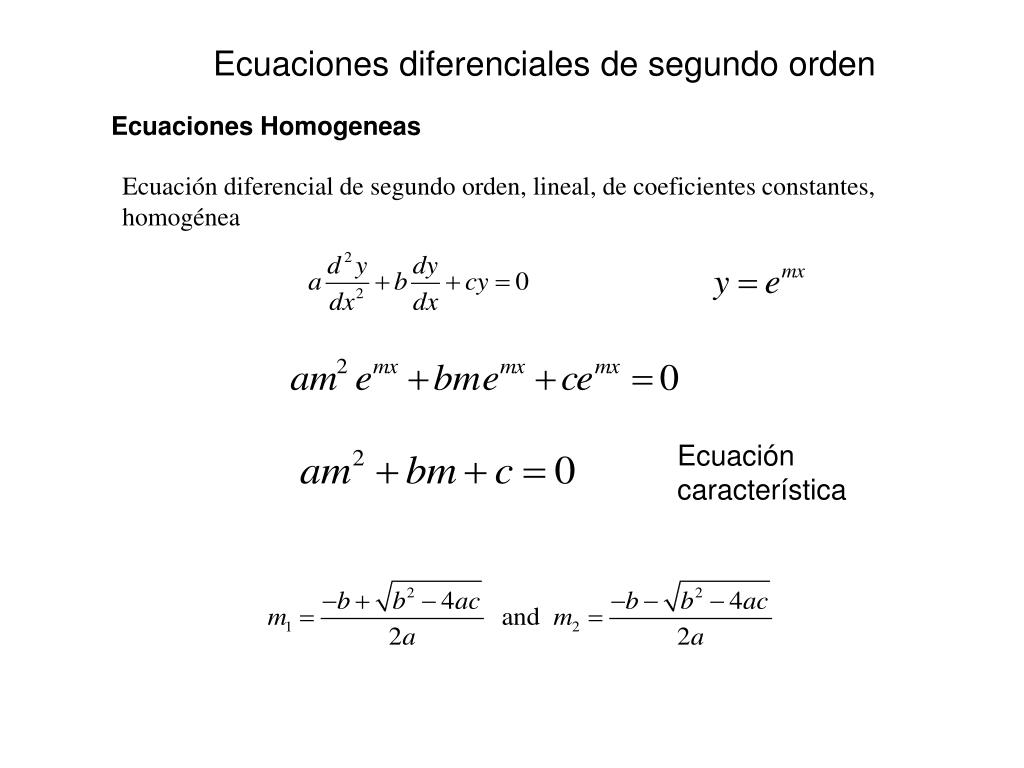 Ecuaciones diferenciales de segundo orden

Ecuaciones Homogeneas

Ecuación diferencial de segundo orden, lineal, de coeficientes constantes, homogénea

$a\frac{d^2y}{dx^2}+b\frac{dy}{dx}+cy=0$

$y=e^{mx}$

$am^2e^{mx}+bme^{mx}+ce^{mx}=0$

$am^2+bm+c=0$

Ecuación característica

$m_1=\frac{-b+\sqrt{b^2-4ac}}{2a}$ and $m_2=\frac{-b-\sqrt{b^2-4ac}}{2a}$